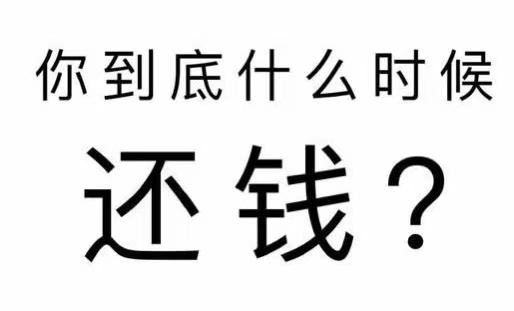 你到底什么时候

还钱？